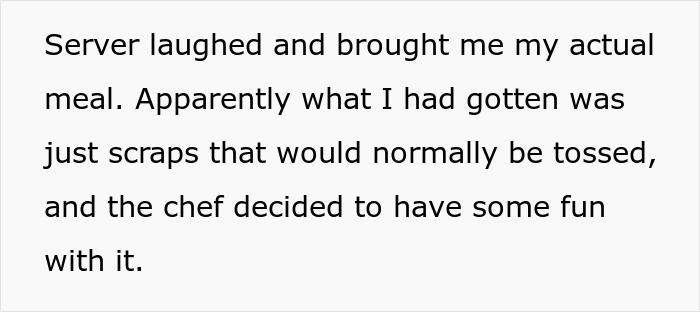 Server laughed and brought me my actual meal. Apparently what I had gotten was just scraps that would normally be tossed, and the chef decided to have some fun with it.